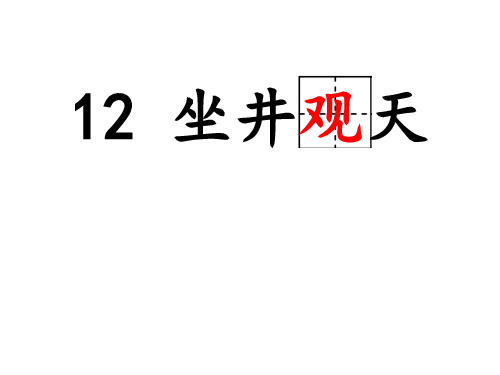 12 坐井观天